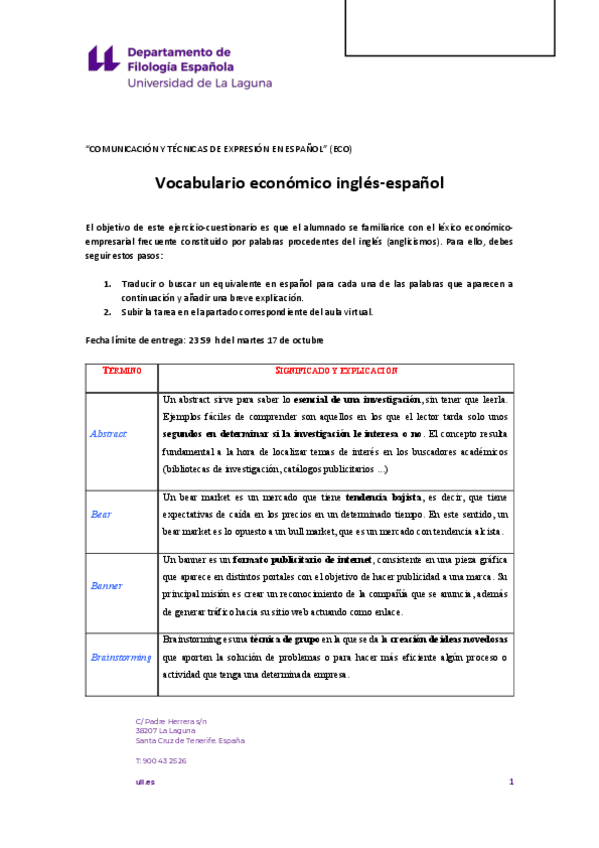 Departamento de
Filología Española
Universidad de La Laguna

"COMUNICACIÓN Y TÉCNICAS DE EXPRESIÓN EN ESPAÑOL" (ECO)

Vocabulario económico inglés-español

El objetivo de este ejercicio-cuestionario es que el alumnado se familiarice con el léxico económico-empresarial frecuente constituido por palabras procedentes del inglés (anglicismos). Para ello, debes seguir estos pasos:

1. Traducir o buscar un equivalente en español para cada una de las palabras que aparecen a continuación y añadir una breve explicación.
2. Subir la tarea en el apartado correspondiente del aula virtual.

Fecha límite de entrega: 23:59 h del martes 17 de octubre

| TÉRMINO | SIGNIFICADO Y EXPLICACIÓN |
|---|---|
| Abstract | Un abstract sirve para saber lo esencial de una investigación, sin tener que leerla. Ejemplos fáciles de comprender son aquellos en los que el lector tarda solo unos segundos en determinar si la investigación le interesa o no. El concepto resulta fundamental a la hora de localizar temas de interés en los buscadores académicos (bibliotecas de investigación, catálogos publicitarios ...) |
| Bear | Un bear market es un mercado que tiene tendencia bajista, es decir, que tiene expectativas de caída en los precios en un determinado tiempo. En este sentido, un bear market es lo opuesto a un bull market, que es un mercado con tendencia alcista. |
| Banner | Un banner es un formato publicitario de internet, consistente en una pieza gráfica que aparece en distintos portales con el objetivo de hacer publicidad a una marca. Su principal misión es crear un reconocimiento de la compañía que se anuncia, además de generar tráfico hacia su sitio web actuando como enlace. |
| Brainstorming | Brainstorming es una técnica de grupo en la que se da la creación de ideas novedosas que aporten la solución de problemas o para hacer más eficiente algún proceso o actividad que tenga una determinada empresa. |

C/ Padre Herrera s/n
38207 La Laguna
Santa Cruz de Tenerife. España

T: 900 43 25 26

ull.es

1